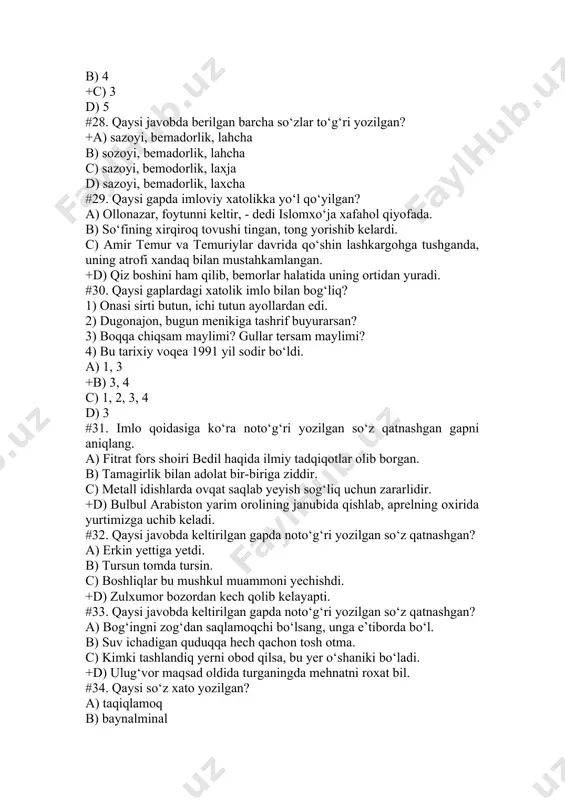 B) 4
+C) 3
D) 5
#28. Qaysi javobda berilgan barcha so‘zlar to‘g‘ri yozilgan?
+A) sazoyi, bemadorlik, lahcha
B) sozoyi, bemadorlik, lahcha
C) sazoyi, bemodorlik, laxja
D) sazoyi, bemadorlik, laxcha
#29. Qaysi gapda imloviy xatolikka yo‘l qo‘yilgan?
A) Ollonazar, foytunni keltir, - dedi Islomxo‘ja xafahol qiyofada.
B) So‘fining xirqiroq tovushi tingan, tong yorishib kelardi.
C) Amir Temur va Temuriylar davrida qo‘shin lashkargohga tushganda, uning atrofi xandaq bilan mustahkamlangan.
+D) Qiz boshini ham qilib, bemorlar halatida uning ortidan yuradi.
#30. Qaysi gaplardagi xatolik imlo bilan bog‘liq?
1) Onasi sirti butun, ichi tutun ayollardan edi.
2) Dugonajon, bugun menikiga tashrif buyurarsan?
3) Boqqa chiqsam maylimi? Gullar tersam maylimi?
4) Bu tarixiy voqea 1991 yil sodir bo‘ldi.
A) 1, 3
+B) 3, 4
C) 1, 2, 3, 4
D) 3
#31. Imlo qoidasiga ko‘ra noto‘g‘ri yozilgan so‘z qatnashgan gapni aniqlang.
A) Fitrat fors shoiri Bedil haqida ilmiy tadqiqotlar olib borgan.
B) Tamagirlik bilan adolat bir-biriga ziddir.
C) Metall idishlarda ovqat saqlab yeyish sog‘liq uchun zararlidir.
+D) Bulbul Arabiston yarim orolining janubida qishlab, aprelning oxirida yurtimizga uchib keladi.
#32. Qaysi javobda keltirilgan gapda noto‘g‘ri yozilgan so‘z qatnashgan?
A) Erkin yettiga yetdi.
B) Tursun tomda tursin.
C) Boshliqlar bu mushkul muammoni yechishdi.
+D) Zulxumor bozordan kech qolib kelayapti.
#33. Qaysi javobda keltirilgan gapda noto‘g‘ri yozilgan so‘z qatnashgan?
A) Bog‘ingni zog‘dan saqlamoqchi bo‘lsang, unga e’tiborda bo‘l.
B) Suv ichadigan quduqqa hech qachon tosh otma.
C) Kimki tashlandiq yerni obod qilsa, bu yer o‘shaniki bo‘ladi.
+D) Ulug‘vor maqsad oldida turganingda mehnatni roxat bil.
#34. Qaysi so‘z xato yozilgan?
A) taqiqlamoq
B) baynalminal

FaylHub.uz